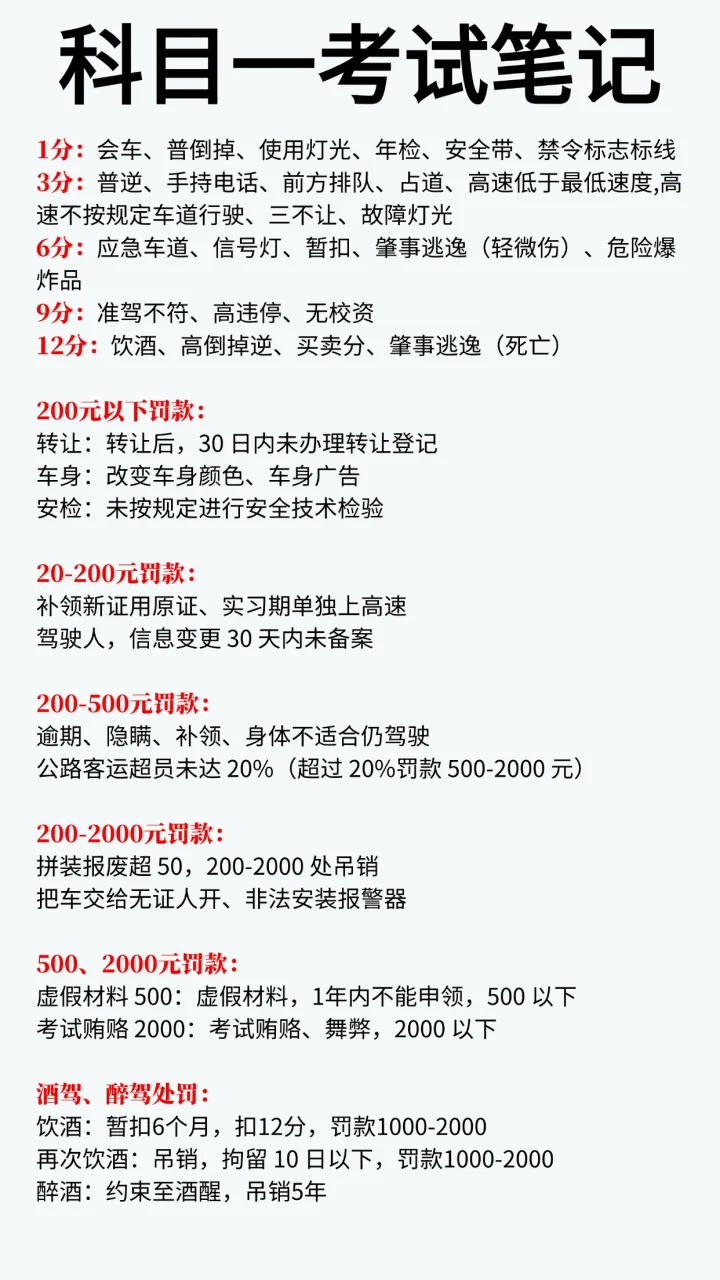 科目一考试笔记

1分：会车、普倒掉、使用灯光、年检、安全带、禁令标志标线
3分：普逆、手持电话、前方排队、占道、高速低于最低速度,高速不按规定车道行驶、三不让、故障灯光
6分：应急车道、信号灯、暂扣、肇事逃逸（轻微伤）、危险爆炸品
9分：准驾不符、高违停、无校资
12分：饮酒、高倒掉逆、买卖分、肇事逃逸（死亡）

200元以下罚款：
转让：转让后，30日内未办理转让登记
车身：改变车身颜色、车身广告
安检：未按规定进行安全技术检验

20-200元罚款：
补领新证用原证、实习期单独上高速
驾驶人，信息变更30天内未备案

200-500元罚款：
逾期、隐瞒、补领、身体不适合仍驾驶
公路客运超员未达20%（超过20%罚款500-2000元）

200-2000元罚款：
拼装报废超50，200-2000处吊销
把车交给无证人开、非法安装报警器

500、2000元罚款：
虚假材料500：虚假材料，1年内不能申领，500以下
考试贿赂2000：考试贿赂、舞弊，2000以下

酒驾、醉驾处罚：
饮酒：暂扣6个月，扣12分，罚款1000-2000
再次饮酒：吊销，拘留10日以下，罚款1000-2000
醉酒：约束至酒醒，吊销5年